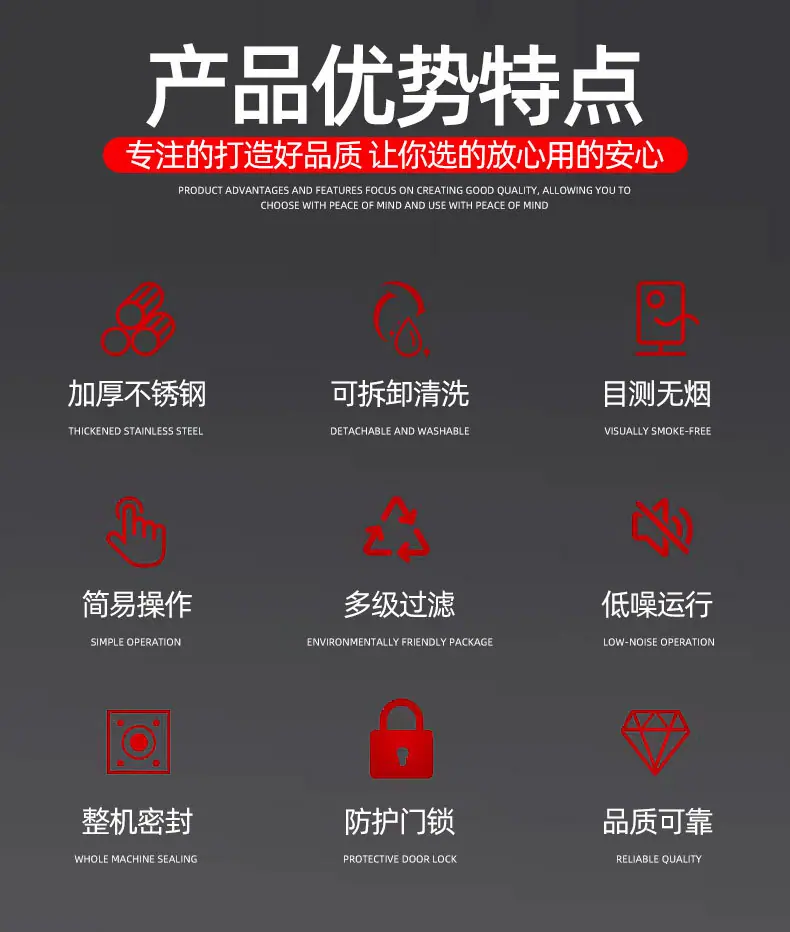 产品优势特点

专注的打造好品质 让你选的放心用的安心

PRODUCT ADVANTAGES AND FEATURES FOCUS ON CREATING GOOD QUALITY, ALLOWING YOU TO CHOOSE WITH PEACE OF MIND AND USE WITH PEACE OF MIND

加厚不锈钢
THICKENED STAINLESS STEEL

可拆卸清洗
DETACHABLE AND WASHABLE

目测无烟
VISUALLY SMOKE-FREE

简易操作
SIMPLE OPERATION

多级过滤
ENVIRONMENTALLY FRIENDLY PACKAGE

低噪运行
LOW-NOISE OPERATION

整机密封
WHOLE MACHINE SEALING

防护门锁
PROTECTIVE DOOR LOCK

品质可靠
RELIABLE QUALITY